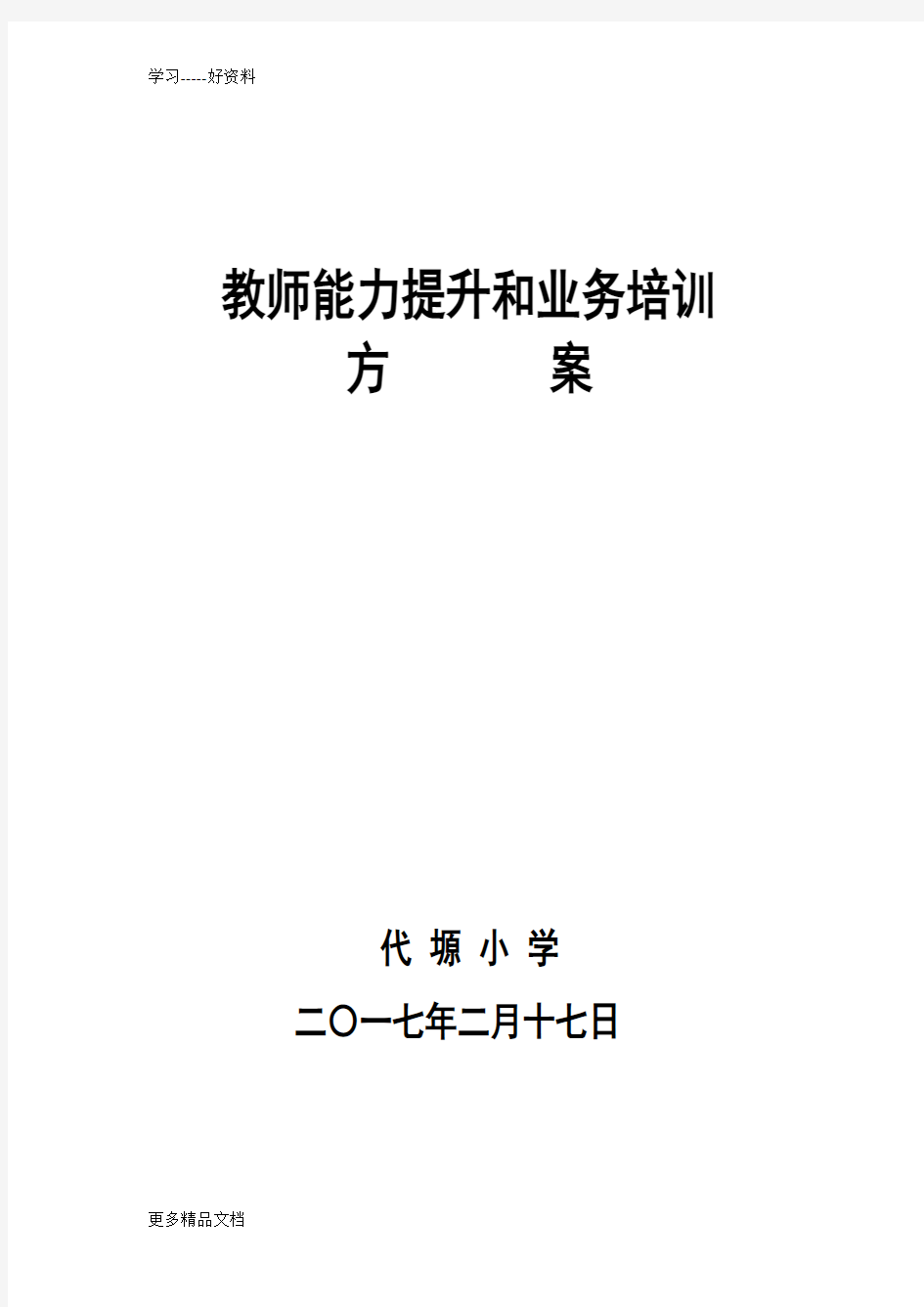 学习-----好资料

教师能力提升和业务培训
方　　　案

代 塬 小 学
二〇一七年二月十七日

更多精品文档